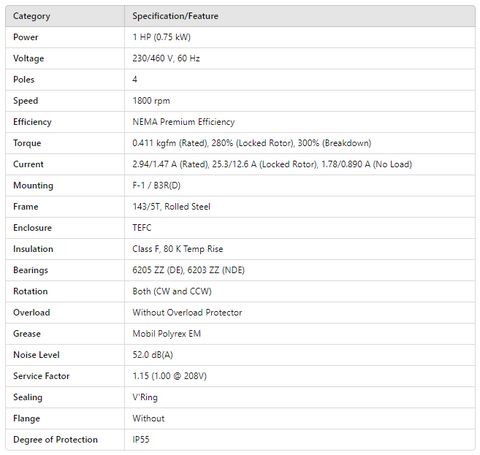 | Category | Specification/Feature |
|---|---|
| Power | 1 HP (0.75 kW) |
| Voltage | 230/460 V, 60 Hz |
| Poles | 4 |
| Speed | 1800 rpm |
| Efficiency | NEMA Premium Efficiency |
| Torque | 0.411 kgfm (Rated), 280% (Locked Rotor), 300% (Breakdown) |
| Current | 2.94/1.47 A (Rated), 25.3/12.6 A (Locked Rotor), 1.78/0.890 A (No Load) |
| Mounting | F-1 / B3R(D) |
| Frame | 143/5T, Rolled Steel |
| Enclosure | TEFC |
| Insulation | Class F, 80 K Temp Rise |
| Bearings | 6205 ZZ (DE), 6203 ZZ (NDE) |
| Rotation | Both (CW and CCW) |
| Overload | Without Overload Protector |
| Grease | Mobil Polyrex EM |
| Noise Level | 52.0 dB(A) |
| Service Factor | 1.15 (1.00 @ 208V) |
| Sealing | V'Ring |
| Flange | Without |
| Degree of Protection | IP55 |